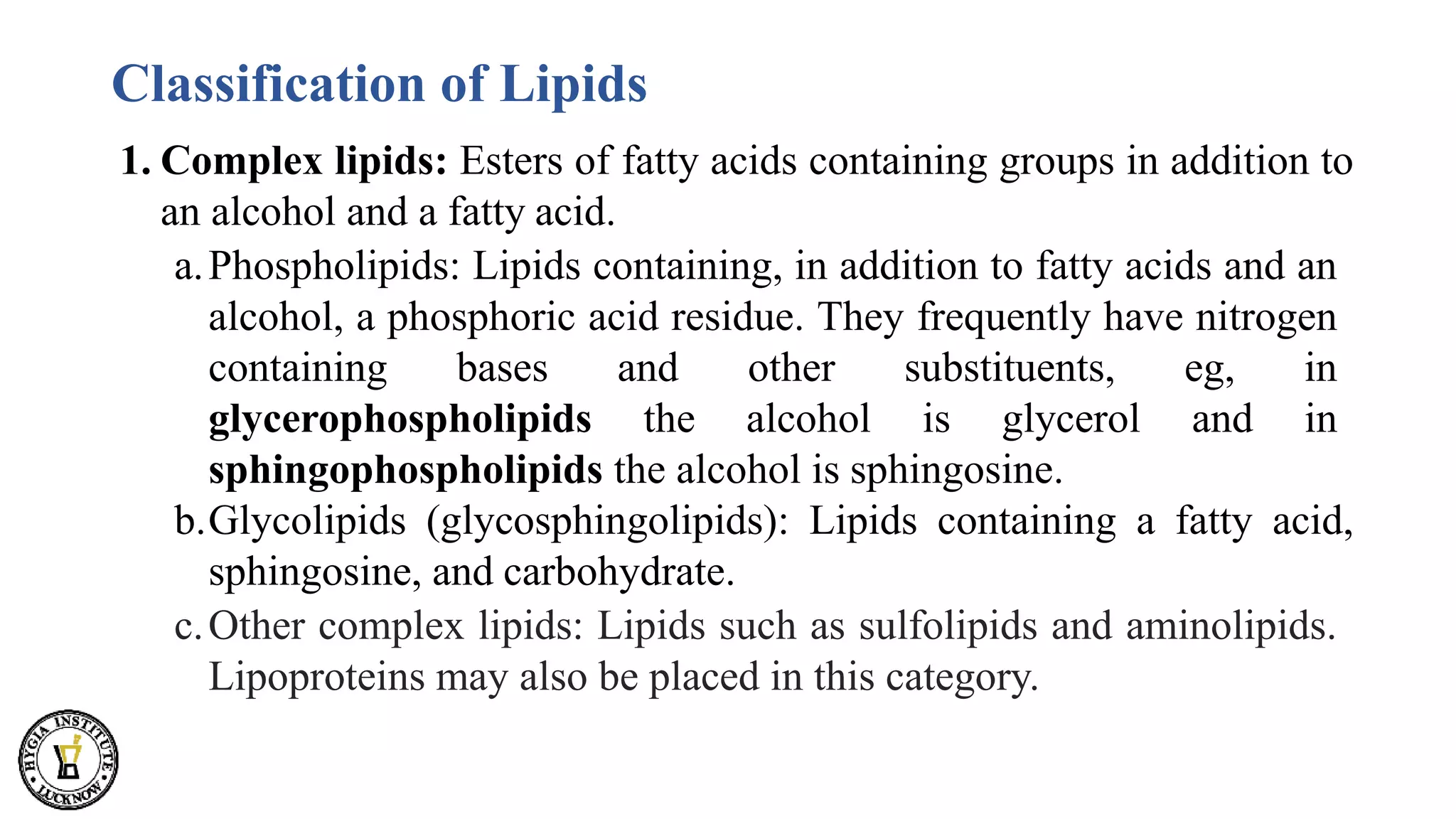 Classification of Lipids

1. Complex lipids: Esters of fatty acids containing groups in addition to an alcohol and a fatty acid.

a. Phospholipids: Lipids containing, in addition to fatty acids and an alcohol, a phosphoric acid residue. They frequently have nitrogen containing bases and other substituents, eg, in glycerophospholipids the alcohol is glycerol and in sphingophospholipids the alcohol is sphingosine.

b. Glycolipids (glycosphingolipids): Lipids containing a fatty acid, sphingosine, and carbohydrate.

c. Other complex lipids: Lipids such as sulfolipids and aminolipids. Lipoproteins may also be placed in this category.

HYGIA INSTITUTE LUCKNOW